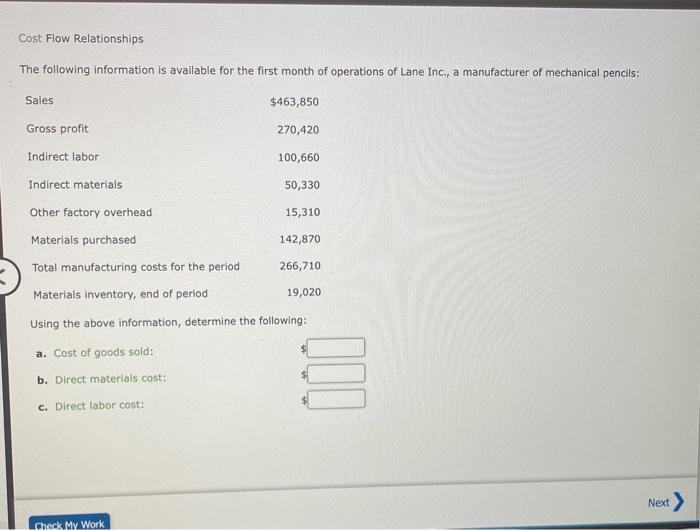 Cost Flow Relationships

The following information is available for the first month of operations of Lane Inc., a manufacturer of mechanical pencils:

| | |
|---|---|
| Sales | $463,850 |
| Gross profit | 270,420 |
| Indirect labor | 100,660 |
| Indirect materials | 50,330 |
| Other factory overhead | 15,310 |
| Materials purchased | 142,870 |
| Total manufacturing costs for the period | 266,710 |
| Materials inventory, end of period | 19,020 |

Using the above information, determine the following:

a. Cost of goods sold: $

b. Direct materials cost: $

c. Direct labor cost: $

Check My Work

Next